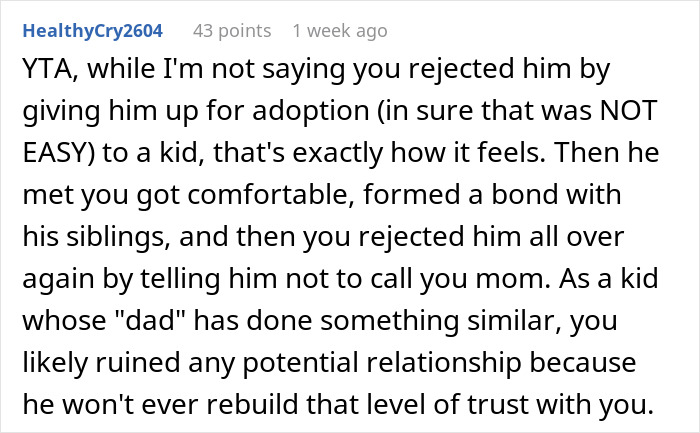 HealthyCry2604 43 points 1 week ago

YTA, while I'm not saying you rejected him by giving him up for adoption (in sure that was NOT EASY) to a kid, that's exactly how it feels. Then he met you got comfortable, formed a bond with his siblings, and then you rejected him all over again by telling him not to call you mom. As a kid whose "dad" has done something similar, you likely ruined any potential relationship because he won't ever rebuild that level of trust with you.